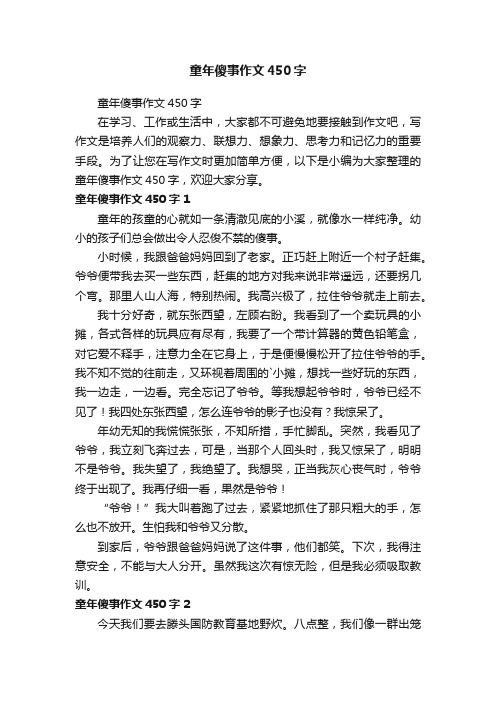 童年傻事作文450字

童年傻事作文450字

在学习、工作或生活中，大家都不可避免地要接触到作文吧，写作文是培养人们的观察力、联想力、想象力、思考力和记忆力的重要手段。为了让您在写作文时更加简单方便，以下是小编为大家整理的童年傻事作文450字，欢迎大家分享。

童年傻事作文450字1

童年的孩童的心就如一条清澈见底的小溪，就像水一样纯净。幼小的孩子们总会做出令人忍俊不禁的傻事。

小时候，我跟爸爸妈妈回到了老家。正巧赶上附近一个村子赶集。爷爷便带我去买一些东西，赶集的地方对我来说非常遥远，还要拐几个弯。那里人山人海，特别热闹。我高兴极了，拉住爷爷就走上前去。

我十分好奇，就东张西望，左顾右盼。我看到了一个卖玩具的小摊，各式各样的玩具应有尽有，我要了一个带计算器的黄色铅笔盒，对它爱不释手，注意力全在它身上，于是便慢慢松开了拉住爷爷的手。我不知不觉的往前走，又环视着周围的`小摊，想找一些好玩的东西，我一边走，一边看。完全忘记了爷爷。等我想起爷爷时，爷爷已经不见了！我四处东张西望，怎么连爷爷的影子也没有？我惊呆了。

年幼无知的我慌慌张张，不知所措，手忙脚乱。突然，我看见了爷爷，我立刻飞奔过去，可是，当那个人回头时，我又惊呆了，明明不是爷爷。我失望了，我绝望了。我想哭，正当我灰心丧气时，爷爷终于出现了。我再仔细一看，果然是爷爷！

“爷爷！”我大叫着跑了过去，紧紧地抓住了那只粗大的手，怎么也不放开。生怕我和爷爷又分散。

到家后，爷爷跟爸爸妈妈说了这件事，他们都笑。下次，我得注意安全，不能与大人分开。虽然我这次有惊无险，但是我必须吸取教训。

童年傻事作文450字2

今天我们要去滕头国防教育基地野炊。八点整，我们像一群出笼